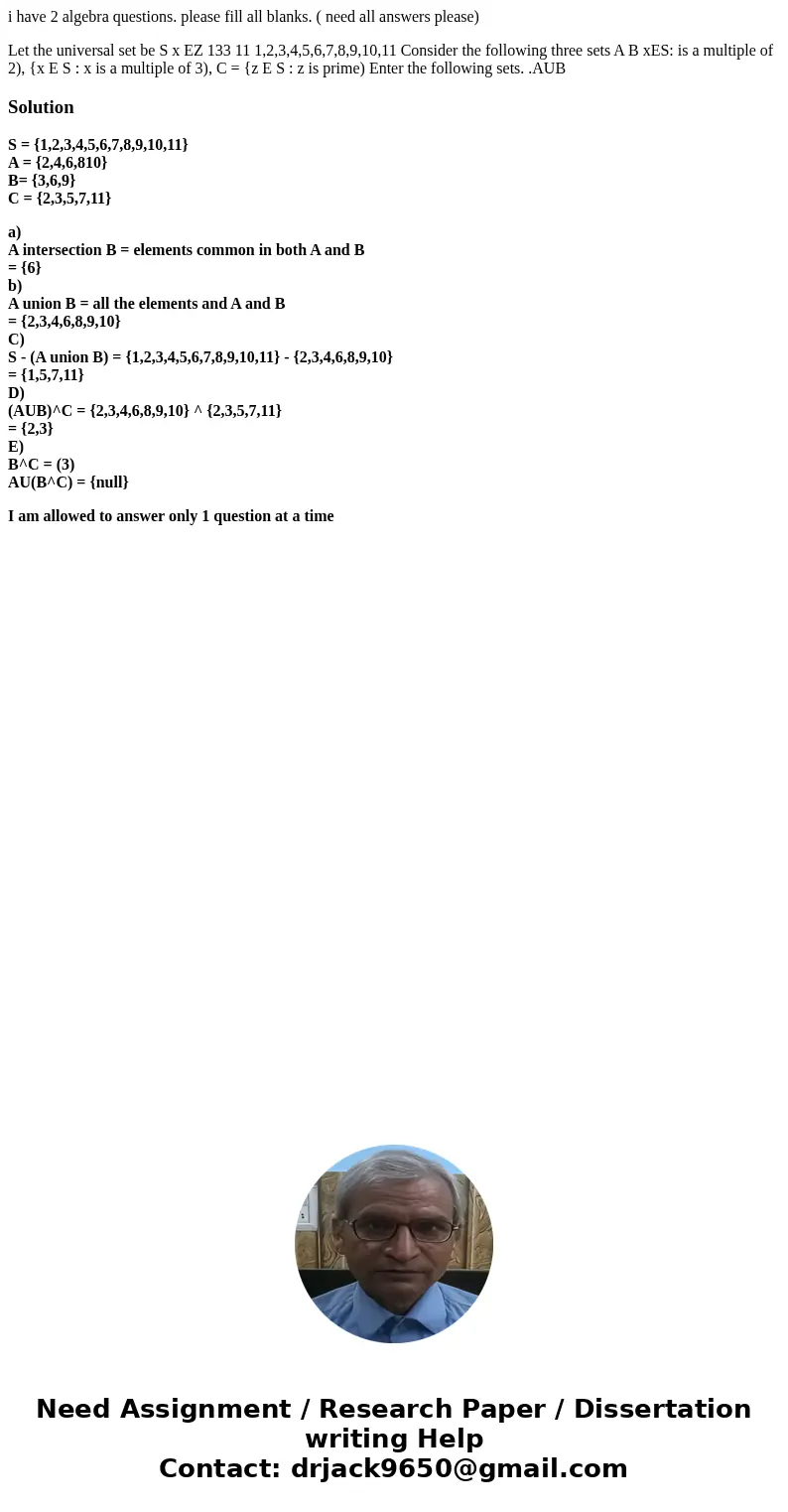 i have 2 algebra questions. please fill all blanks. ( need all answers please)

Let the universal set be S x EZ 133 11 1,2,3,4,5,6,7,8,9,10,11 Consider the following three sets A B xES: is a multiple of 2), {x E S : x is a multiple of 3), C = {z E S : z is prime) Enter the following sets. .AUB

Solution

S = {1,2,3,4,5,6,7,8,9,10,11}
A = {2,4,6,810}
B= {3,6,9}
C = {2,3,5,7,11}

a)
A intersection B = elements common in both A and B
= {6}
b)
A union B = all the elements and A and B
= {2,3,4,6,8,9,10}
C)
S - (A union B) = {1,2,3,4,5,6,7,8,9,10,11} - {2,3,4,6,8,9,10}
= {1,5,7,11}
D)
(AUB)^C = {2,3,4,6,8,9,10} ^ {2,3,5,7,11}
= {2,3}
E)
B^C = (3)
AU(B^C) = {null}

I am allowed to answer only 1 question at a time

Need Assignment / Research Paper / Dissertation writing Help
Contact: drjack9650@gmail.com